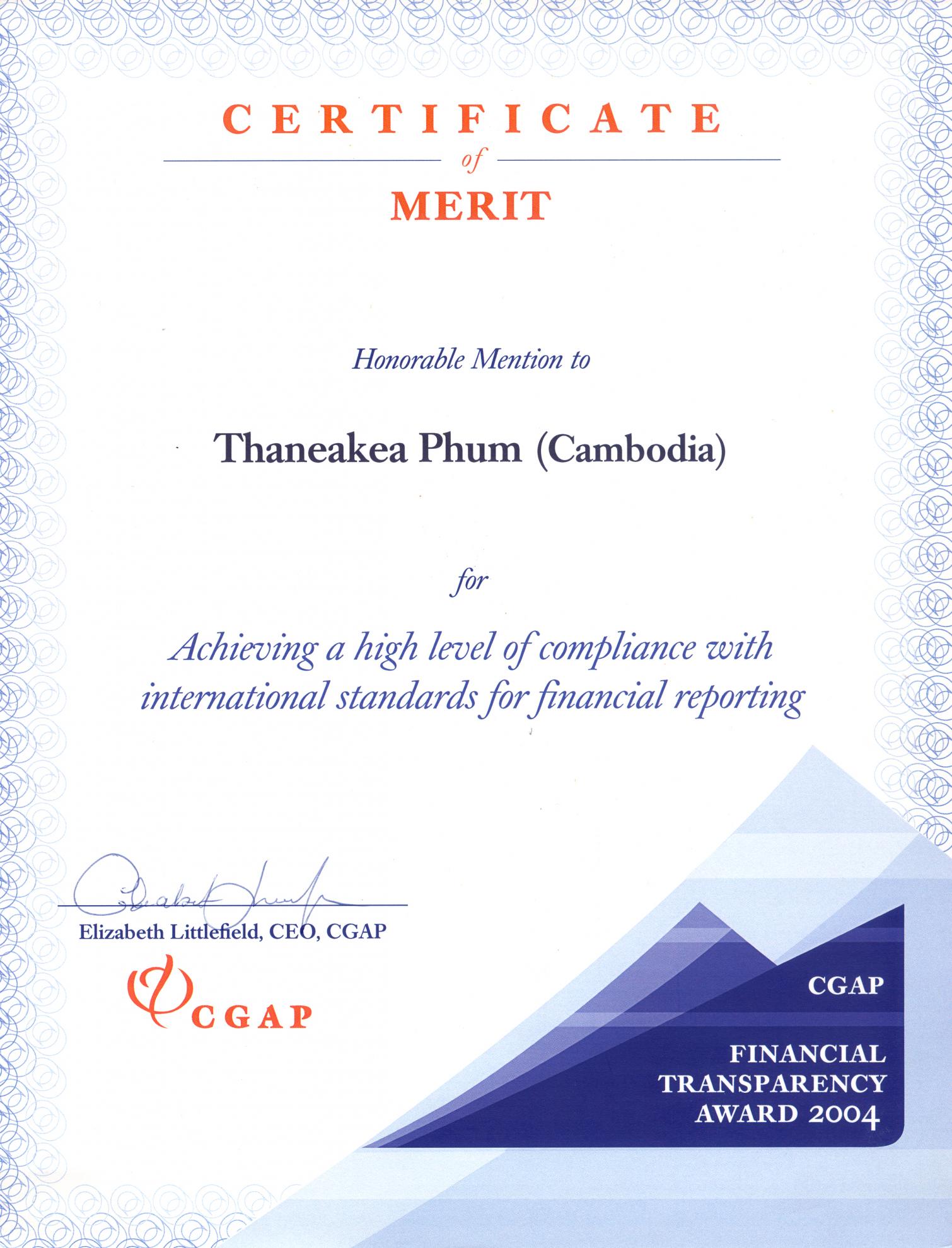 CERTIFICATE
of
MERIT

Honorable Mention to

Thaneakea Phum (Cambodia)

for

Achieving a high level of compliance with international standards for financial reporting

Elizabeth Littlefield, CEO, CGAP

CGAP

CGAP

FINANCIAL TRANSPARENCY AWARD 2004